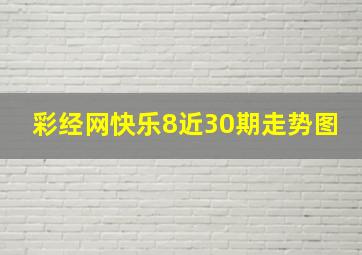 彩经网快乐8近30期走势图